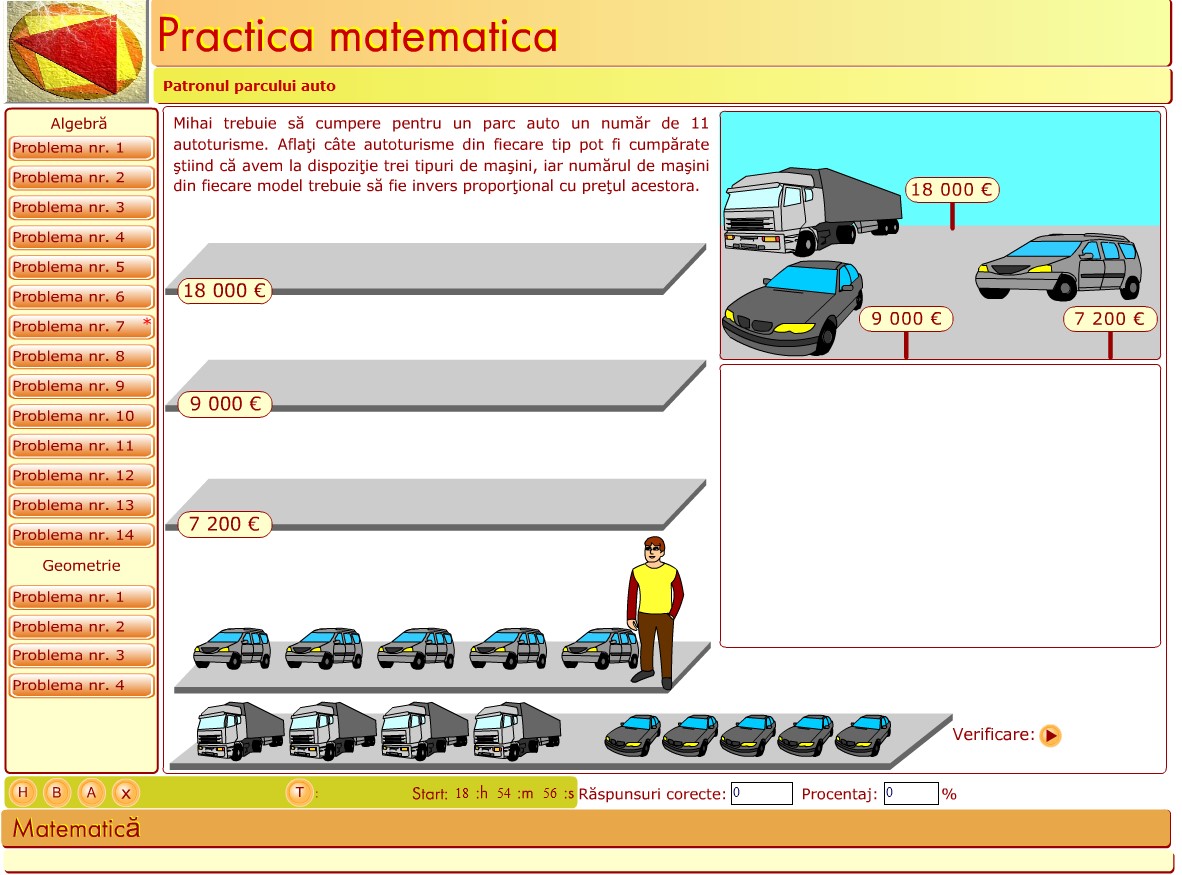 Practica matematica

Patronul parcului auto

Algebră
Problema nr. 1
Problema nr. 2
Problema nr. 3
Problema nr. 4
Problema nr. 5
Problema nr. 6
Problema nr. 7 *
Problema nr. 8
Problema nr. 9
Problema nr. 10
Problema nr. 11
Problema nr. 12
Problema nr. 13
Problema nr. 14
Geometrie
Problema nr. 1
Problema nr. 2
Problema nr. 3
Problema nr. 4

Mihai trebuie să cumpere pentru un parc auto un număr de 11 autoturisme. Aflaţi câte autoturisme din fiecare tip pot fi cumpărate ştiind că avem la dispoziţie trei tipuri de maşini, iar numărul de maşini din fiecare model trebuie să fie invers proporţional cu preţul acestora.

18 000 €

9 000 €

7 200 €

18 000 €

9 000 €

7 200 €

Verificare:

H B A x T :

Start: 18 :h 54 :m 56 :s

Răspunsuri corecte: 0

Procentaj: 0 %

Matematică